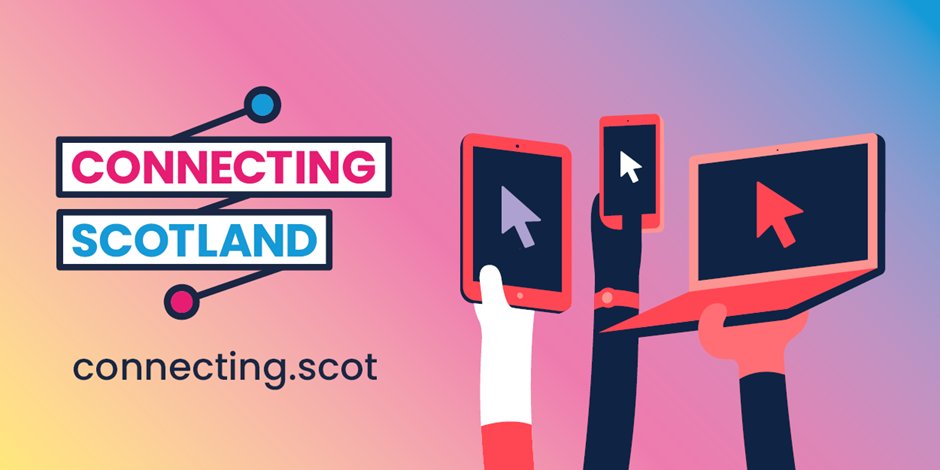 CONNECTING
SCOTLAND

connecting.scot